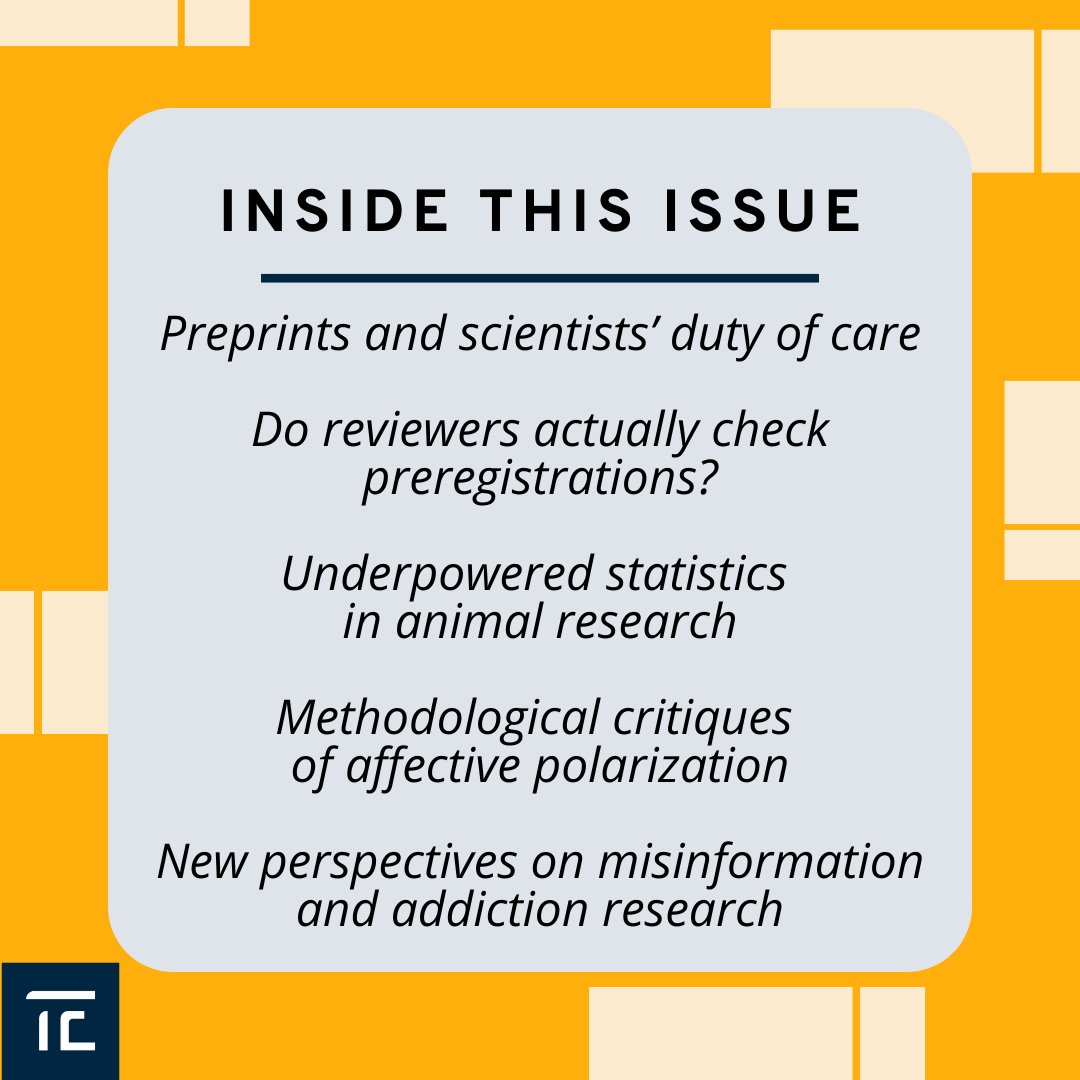 INSIDE THIS ISSUE

Preprints and scientists' duty of care

Do reviewers actually check preregistrations?

Underpowered statistics in animal research

Methodological critiques of affective polarization

New perspectives on misinformation and addiction research

TC